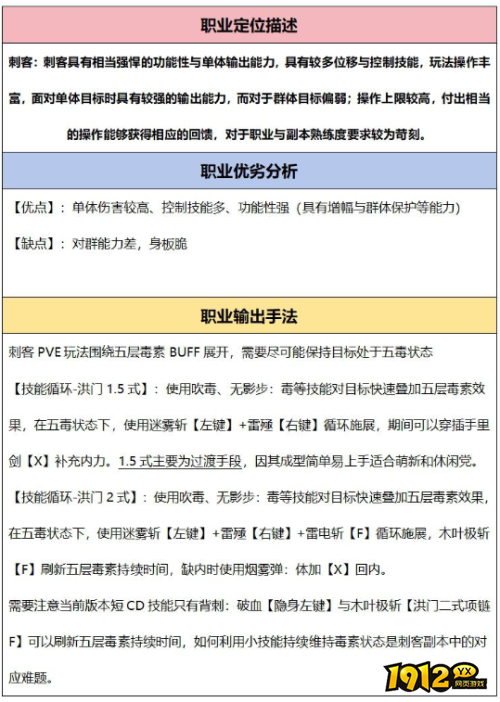 职业定位描述

刺客：刺客具有相当强悍的功能性与单体输出能力，具有较多位移与控制技能，玩法操作丰富，面对单体目标时具有较强的输出能力，而对于群体目标偏弱；操作上限较高，付出相当的操作能够获得相应的回馈，对于职业与副本熟练度要求较为苛刻。

职业优劣分析

【优点】：单体伤害较高、控制技能多、功能性强（具有增幅与群体保护等能力）

【缺点】：对群能力差，身板脆

职业输出手法

刺客 PVE 玩法围绕五层毒素 BUFF 展开，需要尽可能保持目标处于五毒状态

【技能循环-洪门 1.5 式】：使用吹毒、无影步：毒等技能对目标快速叠加五层毒素效果，在五毒状态下，使用迷雾斩【左键】+雷殛【右键】循环施展，期间可以穿插手里剑【X】补充内力。1.5 式主要为过渡手段，因其成型简单易上手适合萌新和休闲党。

【技能循环-洪门 2 式】：使用吹毒、无影步：毒等技能对目标快速叠加五层毒素效果，在五毒状态下，使用迷雾斩【左键】+雷殛【右键】+雷电斩【F】循环施展，木叶极斩【F】刷新五层毒素持续时间，缺内时使用烟雾弹：体加【X】回内。

需要注意当前版本短 CD 技能只有背刺：破血【隐身左键】与木叶极斩【洪门二式项链 F】可以刷新五层毒素持续时间，如何利用小技能持续维持毒素状态是刺客副本中的对应难题。

1912 YX 网页游戏